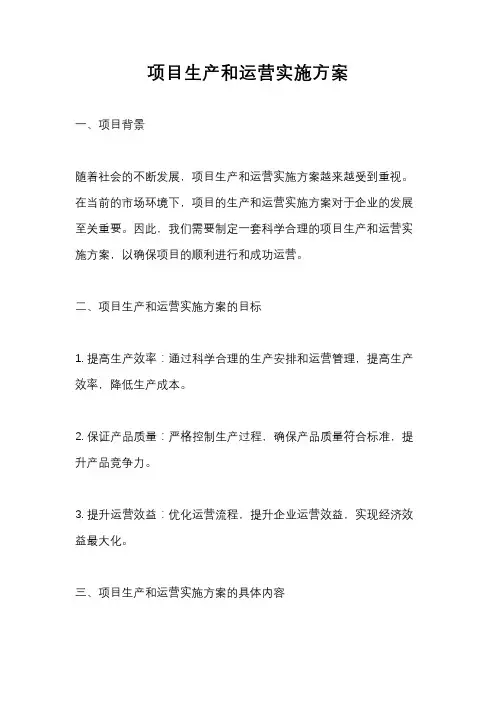 项目生产和运营实施方案

一、项目背景

随着社会的不断发展，项目生产和运营实施方案越来越受到重视。在当前的市场环境下，项目的生产和运营实施方案对于企业的发展至关重要。因此，我们需要制定一套科学合理的项目生产和运营实施方案，以确保项目的顺利进行和成功运营。

二、项目生产和运营实施方案的目标

1. 提高生产效率：通过科学合理的生产安排和运营管理，提高生产效率，降低生产成本。

2. 保证产品质量：严格控制生产过程，确保产品质量符合标准，提升产品竞争力。

3. 提升运营效益：优化运营流程，提升企业运营效益，实现经济效益最大化。

三、项目生产和运营实施方案的具体内容